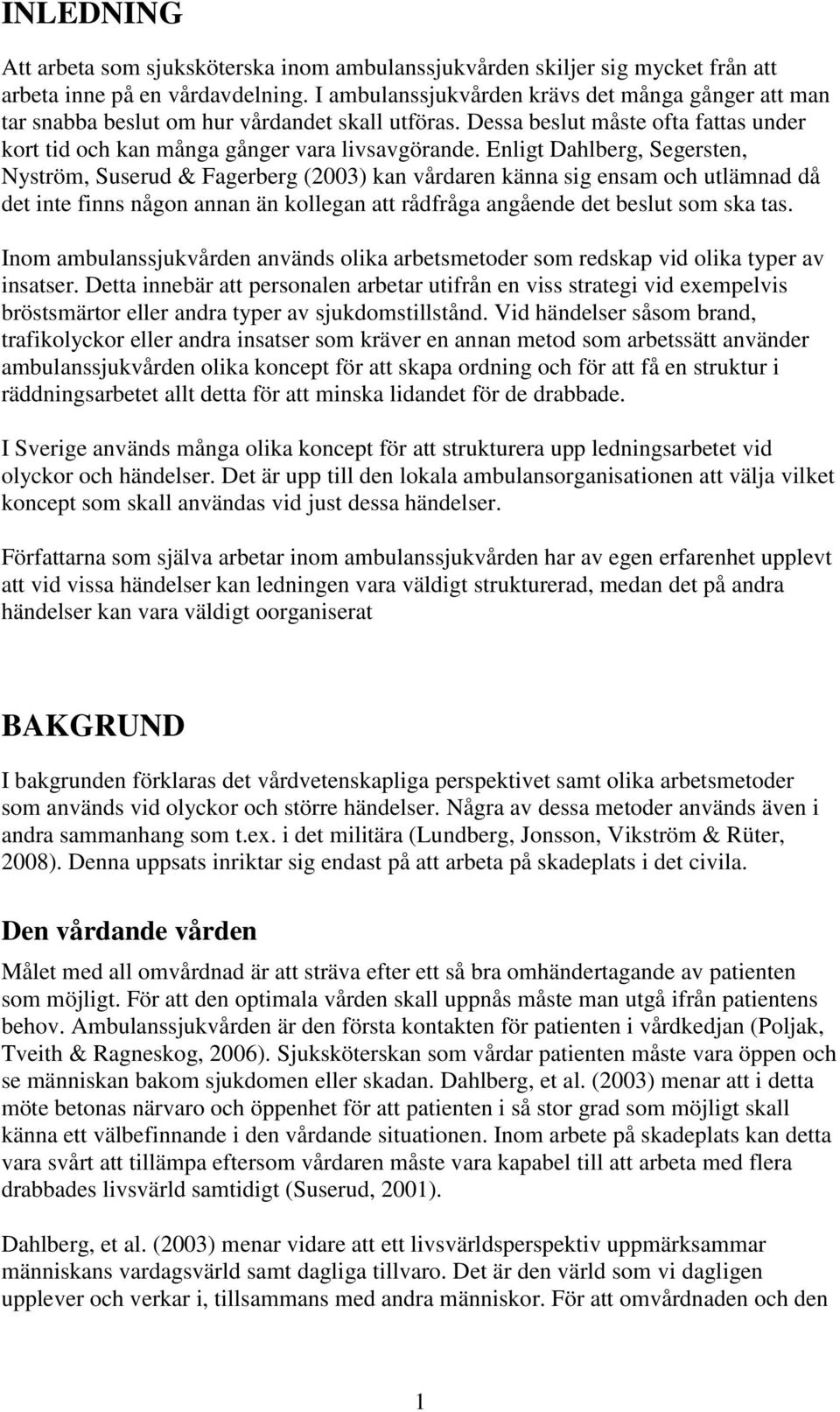 INLEDNING

Att arbeta som sjuksköterska inom ambulanssjukvården skiljer sig mycket från att arbeta inne på en vårdavdelning. I ambulanssjukvården krävs det många gånger att man tar snabba beslut om hur vårdandet skall utföras. Dessa beslut måste ofta fattas under kort tid och kan många gånger vara livsavgörande. Enligt Dahlberg, Segersten, Nyström, Suserud & Fagerberg (2003) kan vårdaren känna sig ensam och utlämnad då det inte finns någon annan än kollegan att rådfråga angående det beslut som ska tas.

Inom ambulanssjukvården används olika arbetsmetoder som redskap vid olika typer av insatser. Detta innebär att personalen arbetar utifrån en viss strategi vid exempelvis bröstsmärtor eller andra typer av sjukdomstillstånd. Vid händelser såsom brand, trafikolyckor eller andra insatser som kräver en annan metod som arbetssätt använder ambulanssjukvården olika koncept för att skapa ordning och för att få en struktur i räddningsarbetet allt detta för att minska lidandet för de drabbade.

I Sverige används många olika koncept för att strukturera upp ledningsarbetet vid olyckor och händelser. Det är upp till den lokala ambulansorganisationen att välja vilket koncept som skall användas vid just dessa händelser.

Författarna som själva arbetar inom ambulanssjukvården har av egen erfarenhet upplevt att vid vissa händelser kan ledningen vara väldigt strukturerad, medan det på andra händelser kan vara väldigt oorganiserat

BAKGRUND

I bakgrunden förklaras det vårdvetenskapliga perspektivet samt olika arbetsmetoder som används vid olyckor och större händelser. Några av dessa metoder används även i andra sammanhang som t.ex. i det militära (Lundberg, Jonsson, Vikström & Rüter, 2008). Denna uppsats inriktar sig endast på att arbeta på skadeplats i det civila.

Den vårdande vården

Målet med all omvårdnad är att sträva efter ett så bra omhändertagande av patienten som möjligt. För att den optimala vården skall uppnås måste man utgå ifrån patientens behov. Ambulanssjukvården är den första kontakten för patienten i vårdkedjan (Poljak, Tveith & Ragneskog, 2006). Sjuksköterskan som vårdar patienten måste vara öppen och se människan bakom sjukdomen eller skadan. Dahlberg, et al. (2003) menar att i detta möte betonas närvaro och öppenhet för att patienten i så stor grad som möjligt skall känna ett välbefinnande i den vårdande situationen. Inom arbete på skadeplats kan detta vara svårt att tillämpa eftersom vårdaren måste vara kapabel till att arbeta med flera drabbades livsvärld samtidigt (Suserud, 2001).

Dahlberg, et al. (2003) menar vidare att ett livsvärldsperspektiv uppmärksammar människans vardagsvärld samt dagliga tillvaro. Det är den värld som vi dagligen upplever och verkar i, tillsammans med andra människor. För att omvårdnaden och den

1